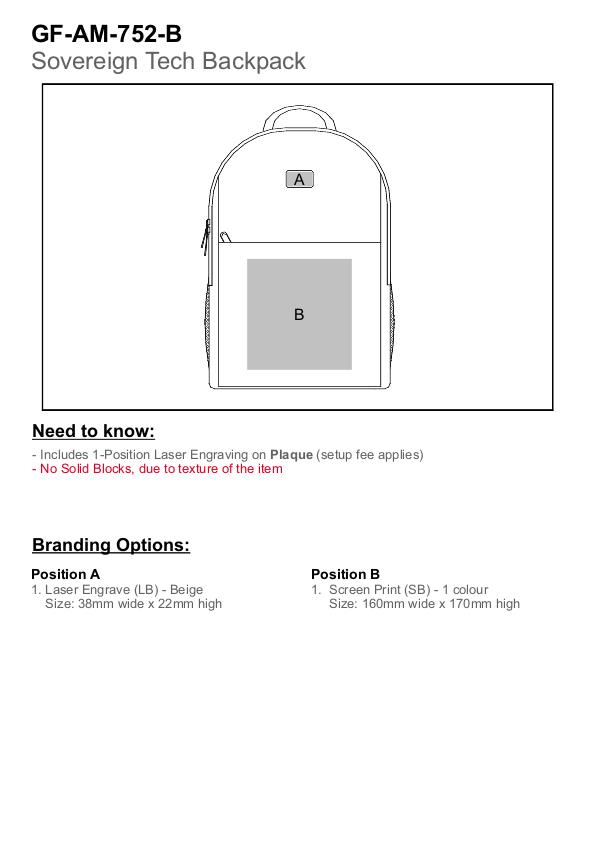 GF-AM-752-B
Sovereign Tech Backpack

A

B

Need to know:

- Includes 1-Position Laser Engraving on Plaque (setup fee applies)
- No Solid Blocks, due to texture of the item

Branding Options:

Position A
1. Laser Engrave (LB) - Beige
Size: 38mm wide x 22mm high

Position B
1. Screen Print (SB) - 1 colour
Size: 160mm wide x 170mm high